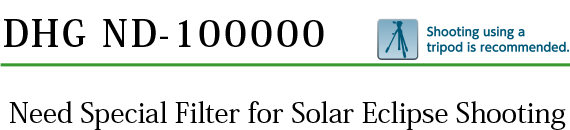 DHG ND-100000

Shooting using a tripod is recommended.

Need Special Filter for Solar Eclipse Shooting